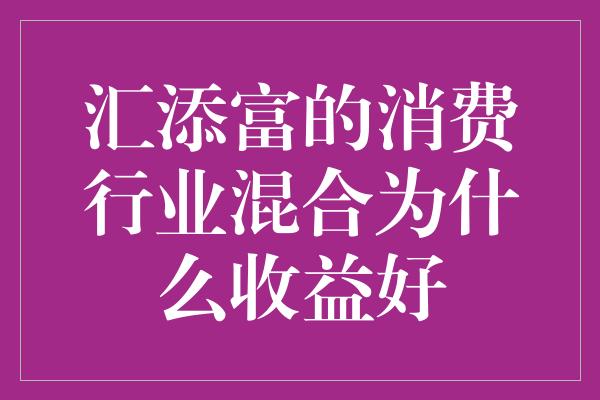 汇添富的消费行业混合为什么收益好